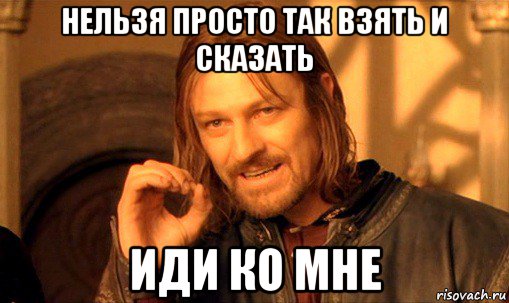 НЕЛЬЗЯ ПРОСТО ТАК ВЗЯТЬ И СКАЗАТЬ

ИДИ КО МНЕ

risovach.ru